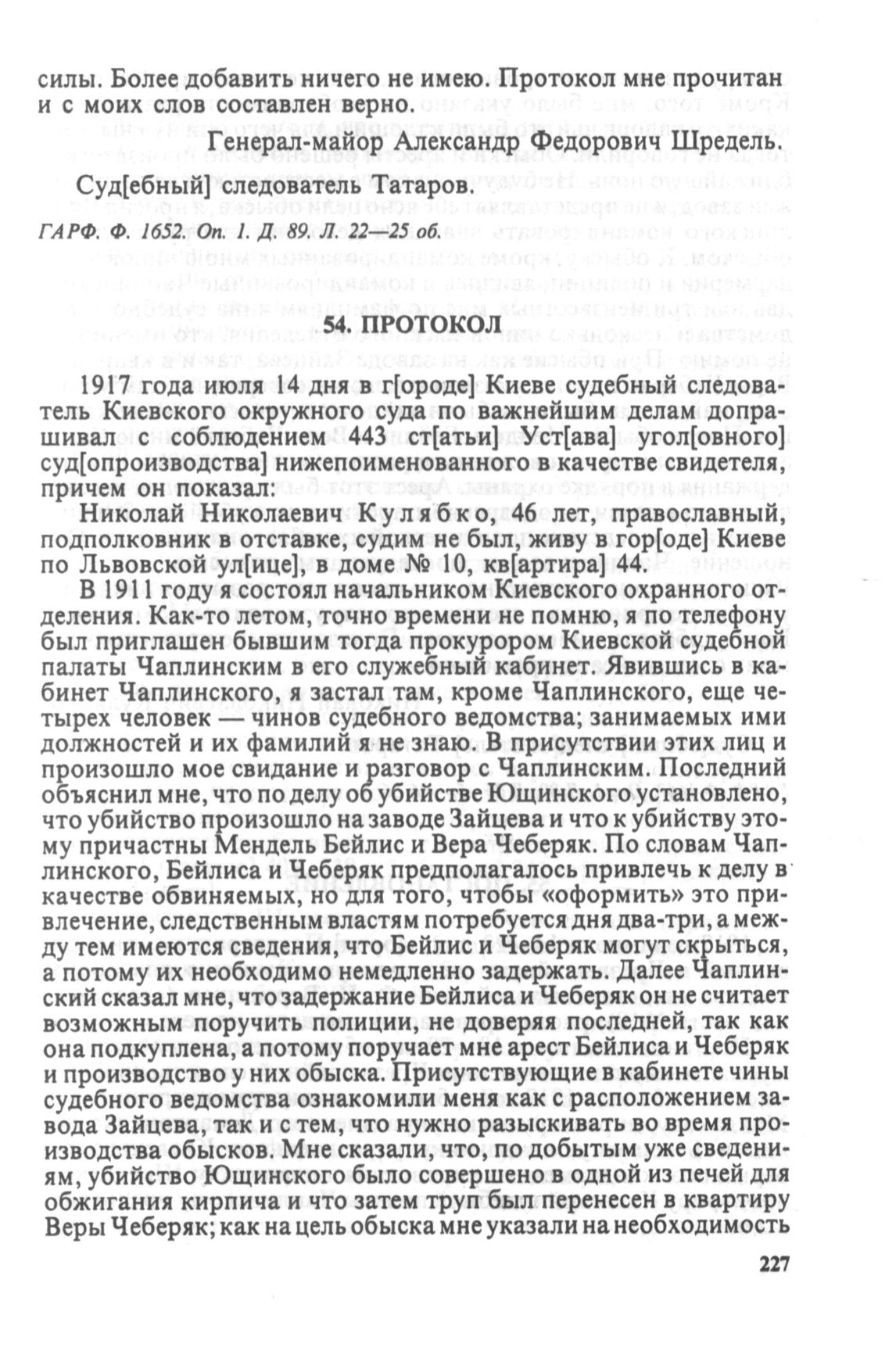 силы. Более добавить ничего не имею. Протокол мне прочитан и с моих слов составлен верно.

Генерал-майор Александр Федорович Шредель.

Суд[ебный] следователь Татаров.

ГАРФ. Ф. 1652. Оп. 1. Д. 89. Л. 22—25 об.

54. ПРОТОКОЛ

1917 года июля 14 дня в г[ороде] Киеве судебный следователь Киевского окружного суда по важнейшим делам допрашивал с соблюдением 443 ст[атьи] Уст[ава] угол[овного] суд[опроизводства] нижепоименованного в качестве свидетеля, причем он показал:

Николай Николаевич Кулябко, 46 лет, православный, подполковник в отставке, судим не был, живу в гор[оде] Киеве по Львовской ул[ице], в доме № 10, кв[артира] 44.

В 1911 году я состоял начальником Киевского охранного отделения. Как-то летом, точно времени не помню, я по телефону был приглашен бывшим тогда прокурором Киевской судебной палаты Чаплинским в его служебный кабинет. Явившись в кабинет Чаплинского, я застал там, кроме Чаплинского, еще четырех человек — чинов судебного ведомства; занимаемых ими должностей и их фамилий я не знаю. В присутствии этих лиц и произошло мое свидание и разговор с Чаплинским. Последний объяснил мне, что по делу об убийстве Ющинского установлено, что убийство произошло на заводе Зайцева и что к убийству этому причастны Мендель Бейлис и Вера Чеберяк. По словам Чаплинского, Бейлиса и Чеберяк предполагалось привлечь к делу в качестве обвиняемых, но для того, чтобы «оформить» это привлечение, следственным властям потребуется дня два-три, а между тем имеются сведения, что Бейлис и Чеберяк могут скрыться, а потому их необходимо немедленно задержать. Далее Чаплинский сказал мне, что задержание Бейлиса и Чеберяк он не считает возможным поручить полиции, не доверяя последней, так как она подкуплена, а потому поручает мне арест Бейлиса и Чеберяк и производство у них обыска. Присутствующие в кабинете чины судебного ведомства ознакомили меня как с расположением завода Зайцева, так и с тем, что нужно разыскивать во время производства обысков. Мне сказали, что, по добытым уже сведениям, убийство Ющинского было совершено в одной из печей для обжигания кирпича и что затем труп был перенесен в квартиру Веры Чеберяк; как на цель обыска мне указали на необходимость

227